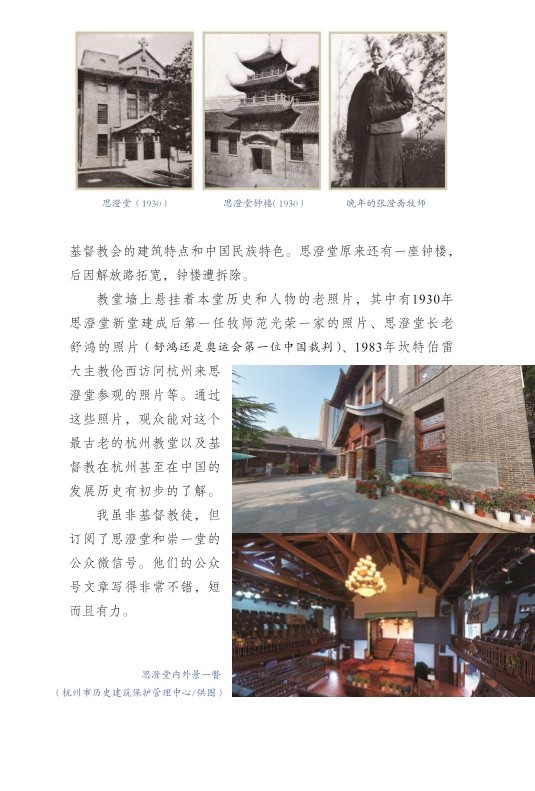 思澄堂（1930）

思澄堂钟楼(1930)

晚年的张澄斋牧师

基督教会的建筑特点和中国民族特色。思澄堂原来还有一座钟楼，后因解放路拓宽，钟楼遭拆除。

教堂墙上悬挂着本堂历史和人物的老照片，其中有1930年思澄堂新堂建成后第一任牧师范光荣一家的照片、思澄堂长老舒鸿的照片（舒鸿还是奥运会第一位中国裁判）、1983年坎特伯雷大主教伦西访问杭州来思澄堂参观的照片等。通过这些照片，观众能对这个最古老的杭州教堂以及基督教在杭州甚至在中国的发展历史有初步的了解。

我虽非基督教徒，但订阅了思澄堂和崇一堂的公众微信号。他们的公众号文章写得非常不错，短而且有力。

思澄堂内外景一瞥
（杭州市历史建筑保护管理中心/供图）